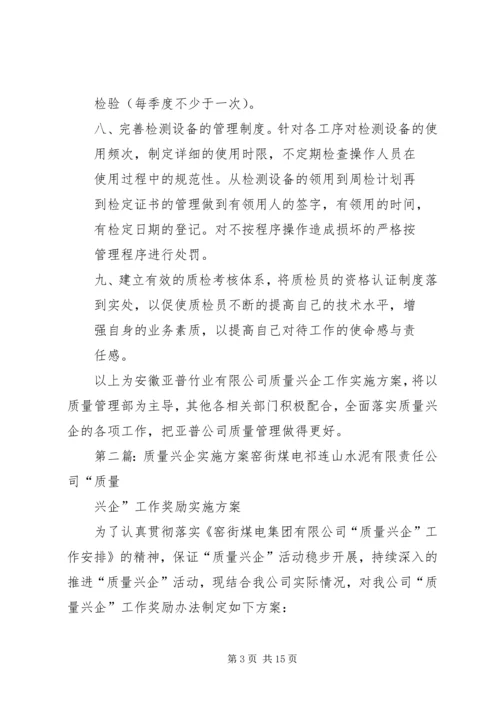 检验（每季度不少于一次）。

八、完善检测设备的管理制度。针对各工序对检测设备的使用频次，制定详细的使用时限，不定期检查操作人员在使用过程中的规范性。从检测设备的领用到周检计划再到检定证书的管理做到有领用人的签字，有领用的时间，有检定日期的登记。对不按程序操作造成损坏的严格按管理程序进行处罚。

九、建立有效的质检考核体系，将质检员的资格认证制度落到实处，以促使质检员不断的提高自己的技术水平，增强自身的业务素质，以提高自己对待工作的使命感与责任感。

以上为安徽亚普竹业有限公司质量兴企工作实施方案，将以质量管理部为主导，其他各相关部门积极配合，全面落实质量兴企的各项工作，把亚普公司质量管理做得更好。

第二篇：质量兴企实施方案窑街煤电祁连山水泥有限责任公司“质量

兴企”工作奖励实施方案

为了认真贯彻落实《窑街煤电集团有限公司“质量兴企”工作安排》的精神，保证“质量兴企”活动稳步开展，持续深入的推进“质量兴企”活动，现结合我公司实际情况，对我公司“质量兴企”工作奖励办法制定如下方案：

第 3 页 共 15 页